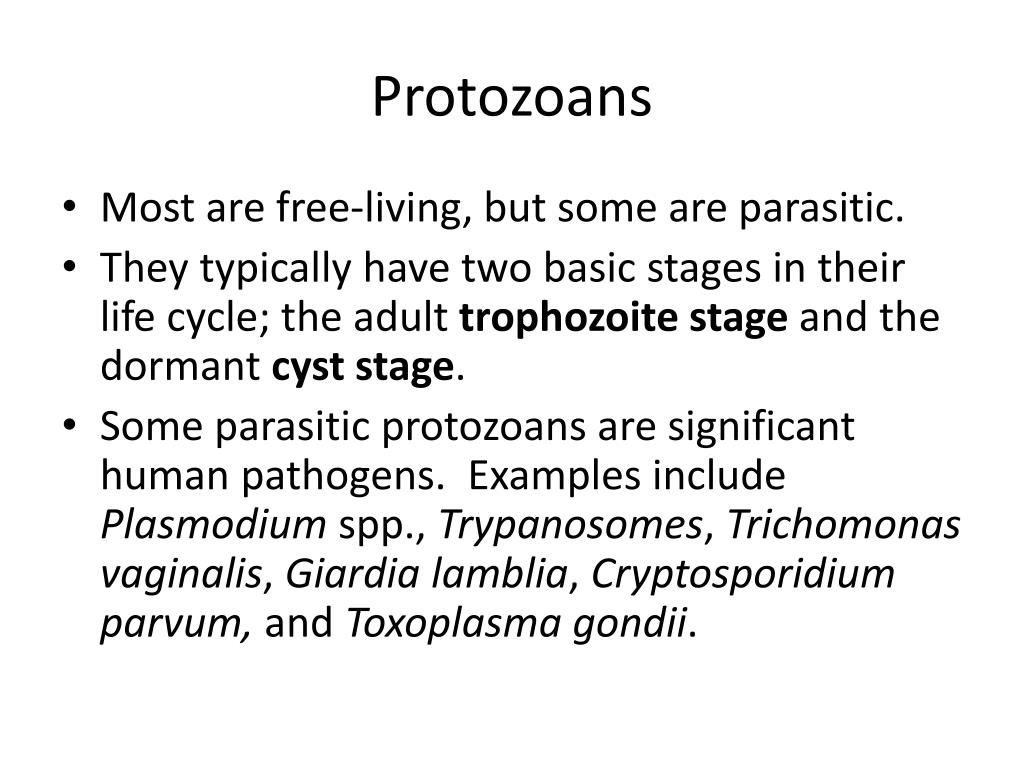 Protozoans

• Most are free-living, but some are parasitic.
• They typically have two basic stages in their life cycle; the adult trophozoite stage and the dormant cyst stage.
• Some parasitic protozoans are significant human pathogens. Examples include Plasmodium spp., Trypanosomes, Trichomonas vaginalis, Giardia lamblia, Cryptosporidium parvum, and Toxoplasma gondii.